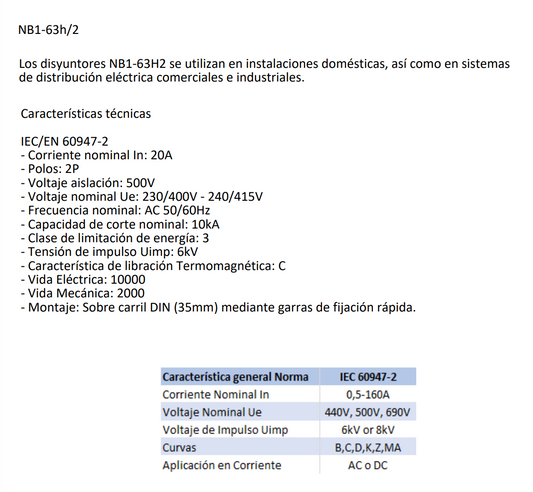 NB1-63h/2

Los disyuntores NB1-63H2 se utilizan en instalaciones domésticas, así como en sistemas de distribución eléctrica comerciales e industriales.

Características técnicas

IEC/EN 60947-2
- Corriente nominal In: 20A
- Polos: 2P
- Voltaje aislación: 500V
- Voltaje nominal Ue: 230/400V - 240/415V
- Frecuencia nominal: AC 50/60Hz
- Capacidad de corte nominal: 10kA
- Clase de limitación de energía: 3
- Tensión de impulso Uimp: 6kV
- Característica de libración Termomagnética: C
- Vida Eléctrica: 10000
- Vida Mecánica: 2000
- Montaje: Sobre carril DIN (35mm) mediante garras de fijación rápida.

| Característica general Norma | IEC 60947-2 |
|---|---|
| Corriente Nominal In | 0,5-160A |
| Voltaje Nominal Ue | 440V, 500V, 690V |
| Voltaje de Impulso Uimp | 6kV or 8kV |
| Curvas | B,C,D,K,Z,MA |
| Aplicación en Corriente | AC o DC |